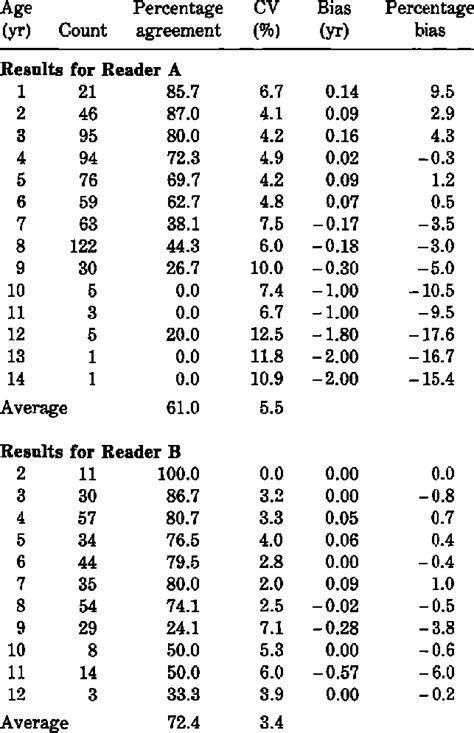 | Age (yr) | Count | Percentage agreement | CV (%) | Bias (yr) | Percentage bias |
|---|---|---|---|---|---|
| **Results for Reader A** | | | | | |
| 1 | 21 | 85.7 | 6.7 | 0.14 | 9.5 |
| 2 | 46 | 87.0 | 4.1 | 0.09 | 2.9 |
| 3 | 95 | 80.0 | 4.2 | 0.16 | 4.3 |
| 4 | 94 | 72.3 | 4.9 | 0.02 | −0.3 |
| 5 | 76 | 69.7 | 4.2 | 0.09 | 1.2 |
| 6 | 59 | 62.7 | 4.8 | 0.07 | 0.5 |
| 7 | 63 | 38.1 | 7.5 | −0.17 | −3.5 |
| 8 | 122 | 44.3 | 6.0 | −0.18 | −3.0 |
| 9 | 30 | 26.7 | 10.0 | −0.30 | −5.0 |
| 10 | 5 | 0.0 | 7.4 | −1.00 | −10.5 |
| 11 | 3 | 0.0 | 6.7 | −1.00 | −9.5 |
| 12 | 5 | 20.0 | 12.5 | −1.80 | −17.6 |
| 13 | 1 | 0.0 | 11.8 | −2.00 | −16.7 |
| 14 | 1 | 0.0 | 10.9 | −2.00 | −15.4 |
| Average | | 61.0 | 5.5 | | |
| **Results for Reader B** | | | | | |
| 2 | 11 | 100.0 | 0.0 | 0.00 | 0.0 |
| 3 | 30 | 86.7 | 3.2 | 0.00 | −0.8 |
| 4 | 57 | 80.7 | 3.3 | 0.05 | 0.7 |
| 5 | 34 | 76.5 | 4.0 | 0.06 | 0.4 |
| 6 | 44 | 79.5 | 2.8 | 0.00 | −0.4 |
| 7 | 35 | 80.0 | 2.0 | 0.09 | 1.0 |
| 8 | 54 | 74.1 | 2.5 | −0.02 | −0.5 |
| 9 | 29 | 24.1 | 7.1 | −0.28 | −3.8 |
| 10 | 8 | 50.0 | 5.3 | 0.00 | −0.6 |
| 11 | 14 | 50.0 | 6.0 | −0.57 | −6.0 |
| 12 | 3 | 33.3 | 3.9 | 0.00 | −0.2 |
| Average | | 72.4 | 3.4 | | |